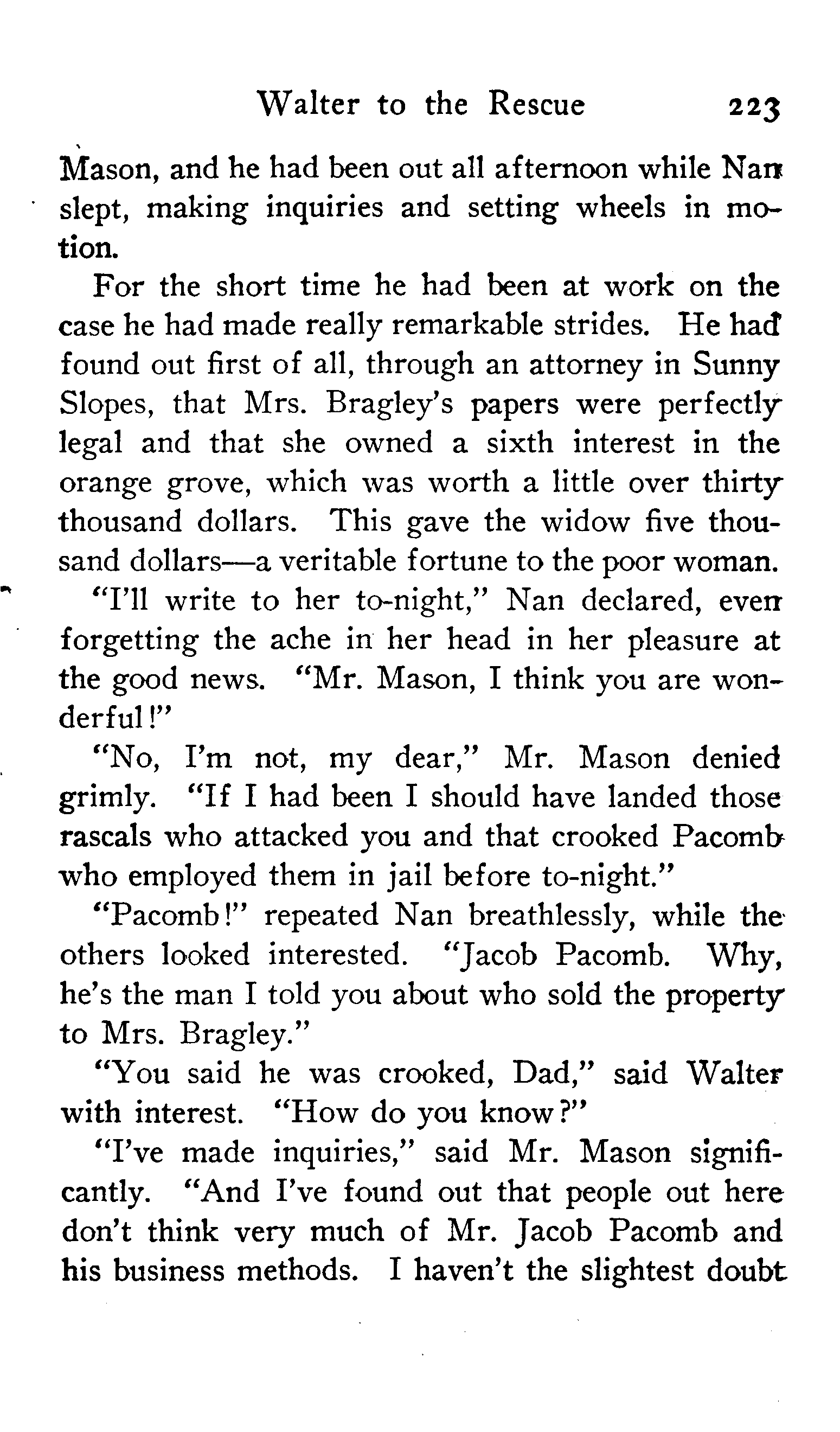 Walter to the Rescue 223

Mason, and he had been out all afternoon while Nan slept, making inquiries and setting wheels in motion.

For the short time he had been at work on the case he had made really remarkable strides. He had found out first of all, through an attorney in Sunny Slopes, that Mrs. Bragley's papers were perfectly legal and that she owned a sixth interest in the orange grove, which was worth a little over thirty thousand dollars. This gave the widow five thousand dollars—a veritable fortune to the poor woman.

"I'll write to her to-night," Nan declared, even forgetting the ache in her head in her pleasure at the good news. "Mr. Mason, I think you are wonderful!"

"No, I'm not, my dear," Mr. Mason denied grimly. "If I had been I should have landed those rascals who attacked you and that crooked Pacomb who employed them in jail before to-night."

"Pacomb!" repeated Nan breathlessly, while the others looked interested. "Jacob Pacomb. Why, he's the man I told you about who sold the property to Mrs. Bragley."

"You said he was crooked, Dad," said Walter with interest. "How do you know?"

"I've made inquiries," said Mr. Mason significantly. "And I've found out that people out here don't think very much of Mr. Jacob Pacomb and his business methods. I haven't the slightest doubt